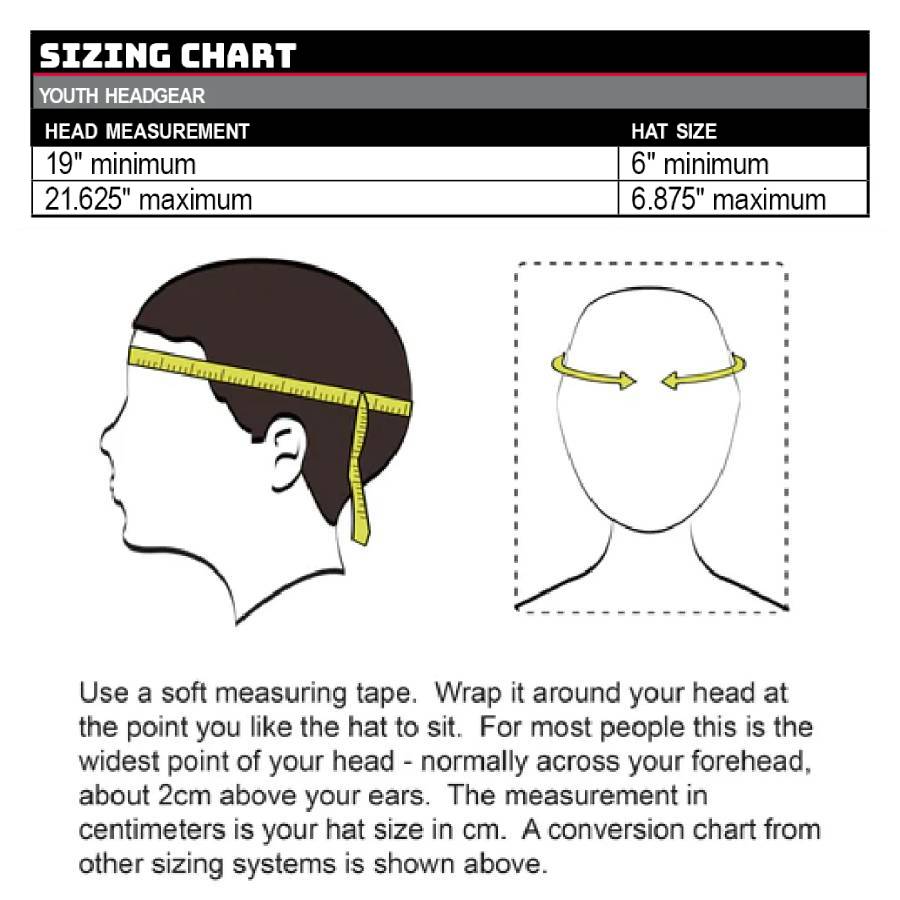 SIZING CHART

YOUTH HEADGEAR

| HEAD MEASUREMENT | HAT SIZE |
|---|---|
| 19" minimum | 6" minimum |
| 21.625" maximum | 6.875" maximum |

Use a soft measuring tape. Wrap it around your head at the point you like the hat to sit. For most people this is the widest point of your head - normally across your forehead, about 2cm above your ears. The measurement in centimeters is your hat size in cm. A conversion chart from other sizing systems is shown above.